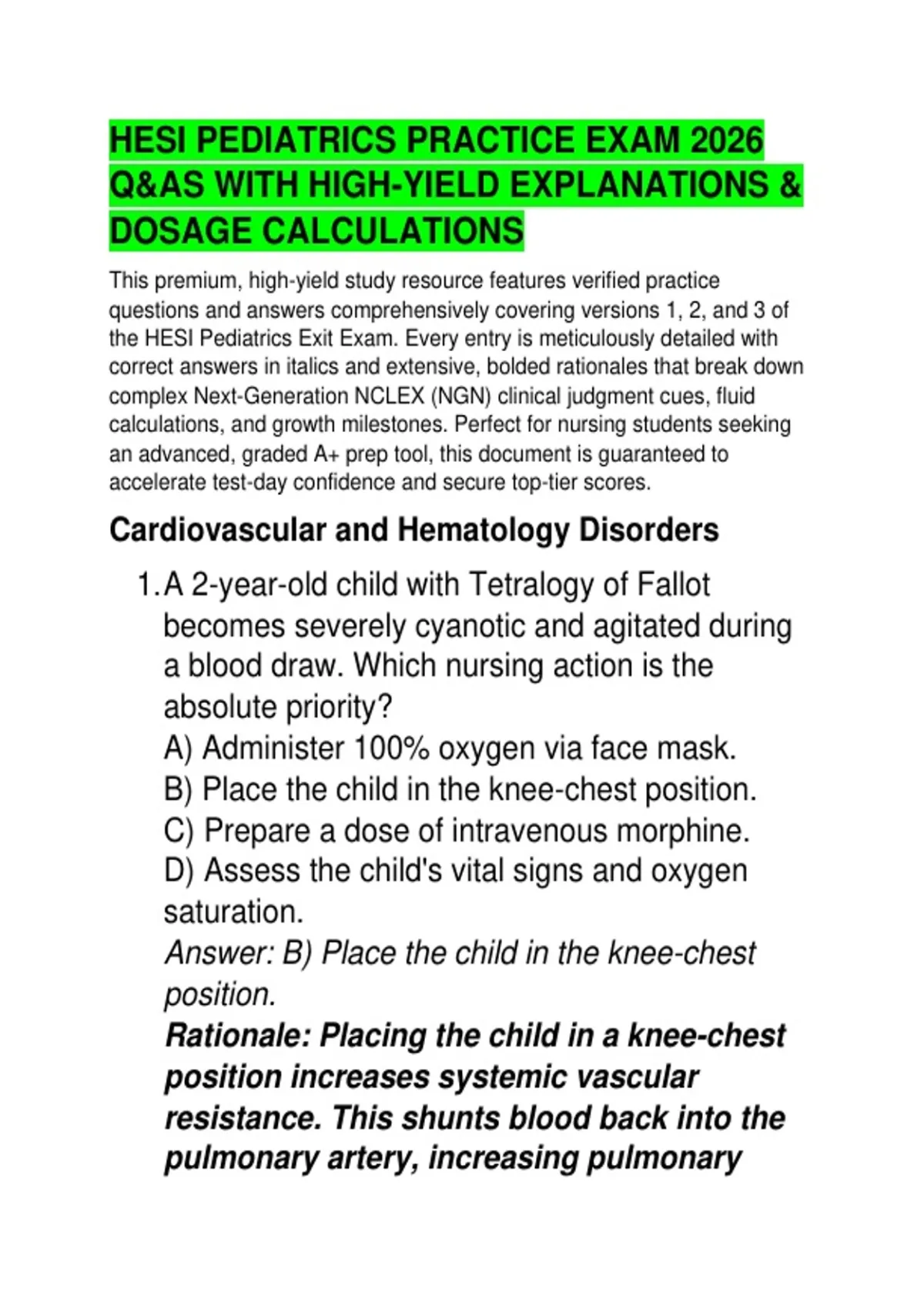 HESI PEDIATRICS PRACTICE EXAM 2026 Q&AS WITH HIGH-YIELD EXPLANATIONS & DOSAGE CALCULATIONS

This premium, high-yield study resource features verified practice questions and answers comprehensively covering versions 1, 2, and 3 of the HESI Pediatrics Exit Exam. Every entry is meticulously detailed with correct answers in italics and extensive, bolded rationales that break down complex Next-Generation NCLEX (NGN) clinical judgment cues, fluid calculations, and growth milestones. Perfect for nursing students seeking an advanced, graded A+ prep tool, this document is guaranteed to accelerate test-day confidence and secure top-tier scores.

Cardiovascular and Hematology Disorders

1. A 2-year-old child with Tetralogy of Fallot becomes severely cyanotic and agitated during a blood draw. Which nursing action is the absolute priority?
A) Administer 100% oxygen via face mask.
B) Place the child in the knee-chest position.
C) Prepare a dose of intravenous morphine.
D) Assess the child's vital signs and oxygen saturation.
Answer: B) Place the child in the knee-chest position.
Rationale: Placing the child in a knee-chest position increases systemic vascular resistance. This shunts blood back into the pulmonary artery, increasing pulmonary